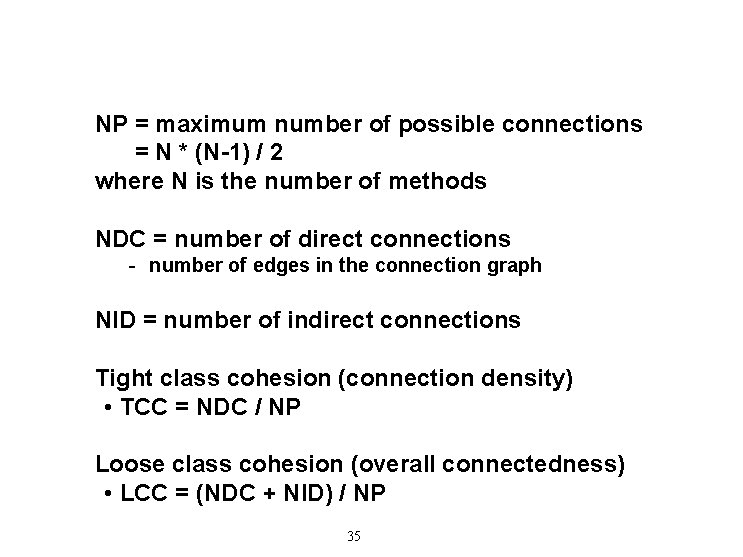 NP = maximum number of possible connections
= N * (N-1) / 2
where N is the number of methods

NDC = number of direct connections
- number of edges in the connection graph

NID = number of indirect connections

Tight class cohesion (connection density)
• TCC = NDC / NP

Loose class cohesion (overall connectedness)
• LCC = (NDC + NID) / NP

35